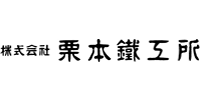 株式会社 栗本鐵工所